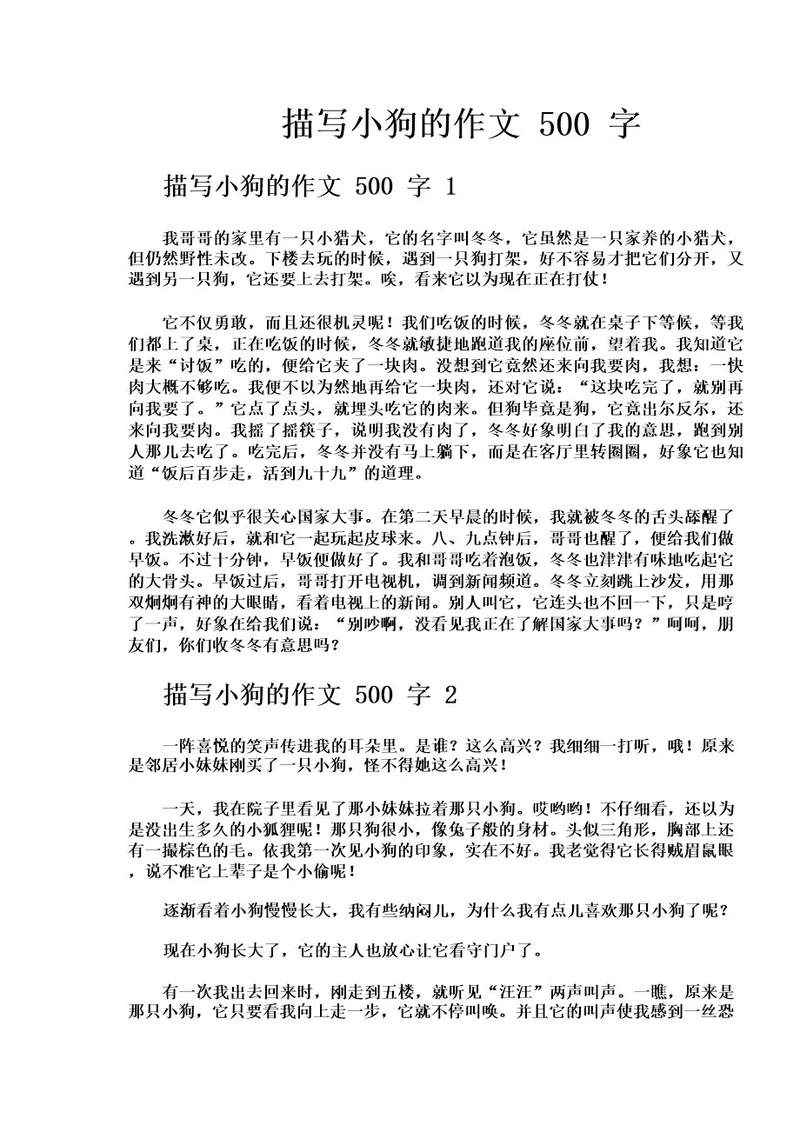 描写小狗的作文 500 字

描写小狗的作文 500 字 1

我哥哥的家里有一只小猎犬，它的名字叫冬冬，它虽然是一只家养的小猎犬，但仍然野性未改。下楼去玩的时候，遇到一只狗打架，好不容易才把它们分开，又遇到另一只狗，它还要上去打架。唉，看来它以为现在正在打仗！

它不仅勇敢，而且还很机灵呢！我们吃饭的时候，冬冬就在桌子下等候，等我们都上了桌，正在吃饭的时候，冬冬就敏捷地跑道我的座位前，望着我。我知道它是来“讨饭”吃的，便给它夹了一块肉。没想到它竟然还来向我要肉，我想：一快肉大概不够吃。我便不以为然地再给它一块肉，还对它说：“这块吃完了，就别再向我要了。”它点了点头，就埋头吃它的肉来。但狗毕竟是狗，它竟出尔反尔，还来向我要肉。我摇了摇筷子，说明我没有肉了，冬冬好象明白了我的意思，跑到别人那儿去吃了。吃完后，冬冬并没有马上躺下，而是在客厅里转圈圈，好象它也知道“饭后百步走，活到九十九”的道理。

冬冬它似乎很关心国家大事。在第二天早晨的时候，我就被冬冬的舌头舔醒了。我洗漱好后，就和它一起玩起皮球来。八、九点钟后，哥哥也醒了，便给我们做早饭。不过十分钟，早饭便做好了。我和哥哥吃着泡饭，冬冬也津津有味地吃起它的大骨头。早饭过后，哥哥打开电视机，调到新闻频道。冬冬立刻跳上沙发，用那双炯炯有神的大眼睛，看着电视上的新闻。别人叫它，它连头也不回一下，只是哼了一声，好象在给我们说：“别吵啊，没看见我正在了解国家大事吗？”呵呵，朋友们，你们收冬冬有意思吗？

描写小狗的作文 500 字 2

一阵喜悦的笑声传进我的耳朵里。是谁？这么高兴？我细细一打听，哦！原来是邻居小妹妹刚买了一只小狗，怪不得她这么高兴！

一天，我在院子里看见了那小妹妹拉着那只小狗。哎哟哟！不仔细看，还以为是没出生多久的小狐狸呢！那只狗很小，像兔子般的身材。头似三角形，胸部上还有一撮棕色的毛。依我第一次见小狗的印象，实在不好。我老觉得它长得贼眉鼠眼，说不准它上辈子是个小偷呢！

逐渐看着小狗慢慢长大，我有些纳闷儿，为什么我有点儿喜欢那只小狗了呢？

现在小狗长大了，它的主人也放心让它看守门户了。

有一次我出去回来时，刚走到五楼，就听见“汪汪”两声叫声。一瞧，原来是那只小狗，它只要看我向上走一步，它就不停叫唤。并且它的叫声使我感到一丝恐